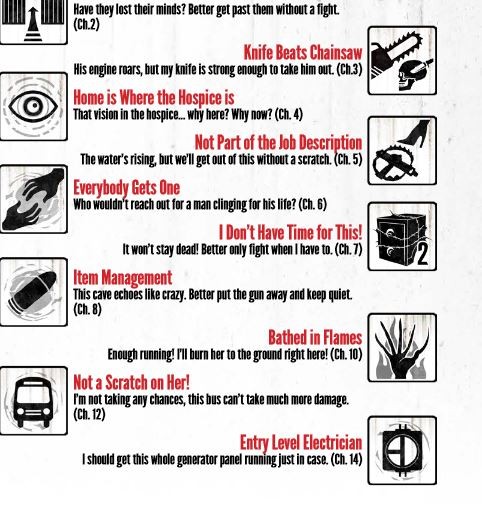 Have they lost their minds? Better get past them without a fight. (Ch.2)

Knife Beats Chainsaw
His engine roars, but my knife is strong enough to take him out. (Ch.3)

Home is Where the Hospice is
That vision in the hospice... why here? Why now? (Ch. 4)

Not Part of the Job Description
The water's rising, but we'll get out of this without a scratch. (Ch. 5)

Everybody Gets One
Who wouldn't reach out for a man clinging for his life? (Ch. 6)

I Don't Have Time for This!
It won't stay dead! Better only fight when I have to. (Ch. 7)

2

Item Management
This cave echoes like crazy. Better put the gun away and keep quiet. (Ch. 8)

Bathed in Flames
Enough running! I'll burn her to the ground right here! (Ch. 10)

Not a Scratch on Her!
I'm not taking any chances, this bus can't take much more damage. (Ch. 12)

Entry Level Electrician
I should get this whole generator panel running just in case. (Ch. 14)